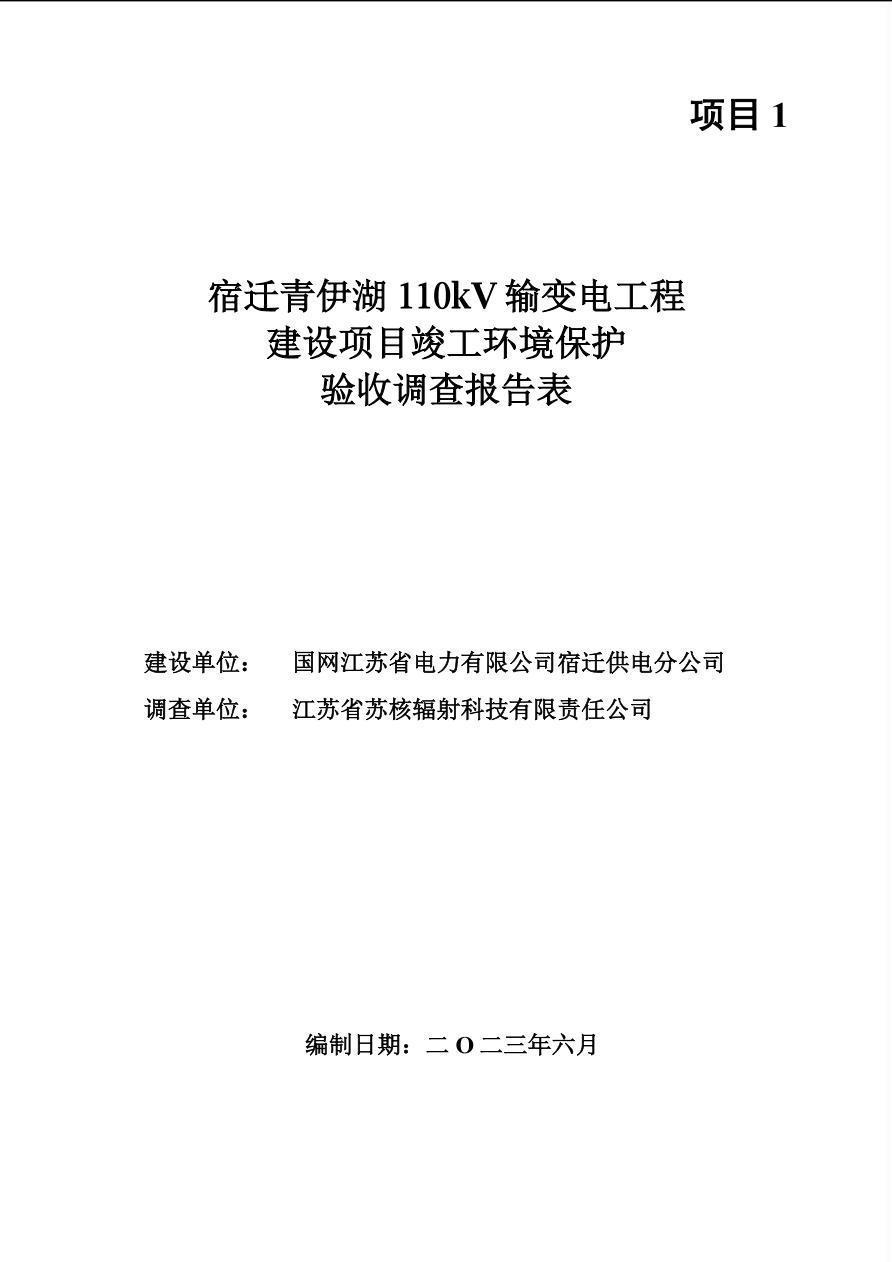 项目1

宿迁青伊湖110kV输变电工程
建设项目竣工环境保护
验收调查报告表

建设单位： 国网江苏省电力有限公司宿迁供电分公司
调查单位： 江苏省苏核辐射科技有限责任公司

编制日期：二O二三年六月